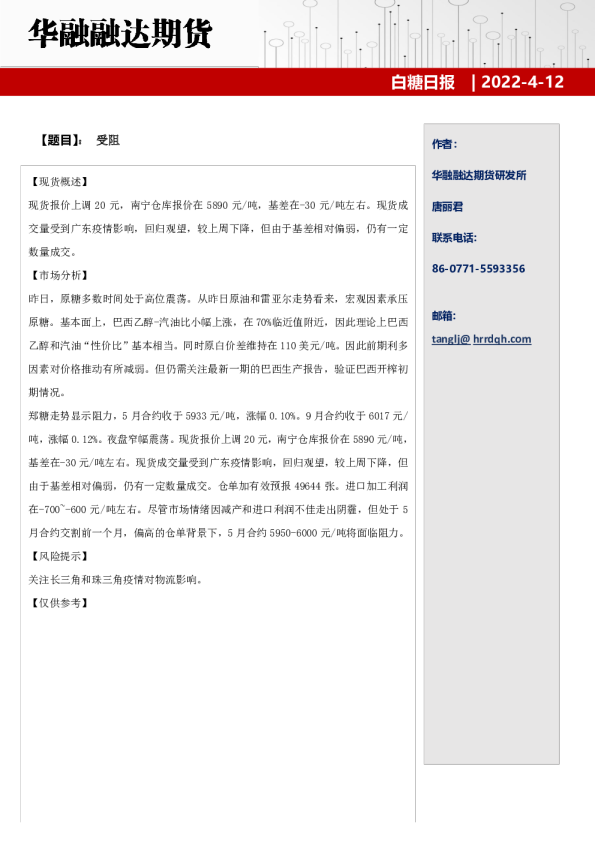 华融融达期货

白糖日报 | 2022-4-12

【题目】： 受阻

【现货概述】

现货报价上调 20 元，南宁仓库报价在 5890 元/吨，基差在-30 元/吨左右。现货成交量受到广东疫情影响，回归观望，较上周下降，但由于基差相对偏弱，仍有一定数量成交。

【市场分析】

昨日，原糖多数时间处于高位震荡。从昨日原油和雷亚尔走势看来，宏观因素承压原糖。基本面上，巴西乙醇-汽油比小幅上涨，在 70%临近值附近，因此理论上巴西乙醇和汽油"性价比"基本相当。同时原白价差维持在 110 美元/吨。因此前期利多因素对价格推动有所减弱。但仍需关注最新一期的巴西生产报告，验证巴西开榨初期情况。

郑糖走势显示阻力，5 月合约收于 5933 元/吨，涨幅 0.10%。9 月合约收于 6017 元/吨，涨幅 0.12%。夜盘窄幅震荡。现货报价上调 20 元，南宁仓库报价在 5890 元/吨，基差在-30 元/吨左右。现货成交量受到广东疫情影响，回归观望，较上周下降，但由于基差相对偏弱，仍有一定数量成交。仓单加有效预报 49644 张。进口加工利润在-700~-600 元/吨左右。尽管市场情绪因减产和进口利润不佳走出阴霾，但处于 5 月合约交割前一个月，偏高的仓单背景下，5 月合约 5950-6000 元/吨将面临阻力。

【风险提示】

关注长三角和珠三角疫情对物流影响。

【仅供参考】

作者：

华融融达期货研发所

唐丽君

联系电话：

86-0771-5593356

邮箱：

tanglj@ hrrdqh.com